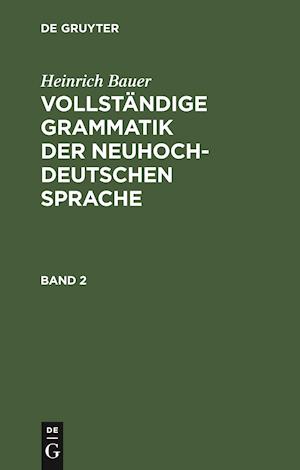 DE GRUYTER

Heinrich Bauer
VOLLSTÄNDIGE GRAMMATIK DER NEUHOCHDEUTSCHEN SPRACHE

BAND 2

DE
G